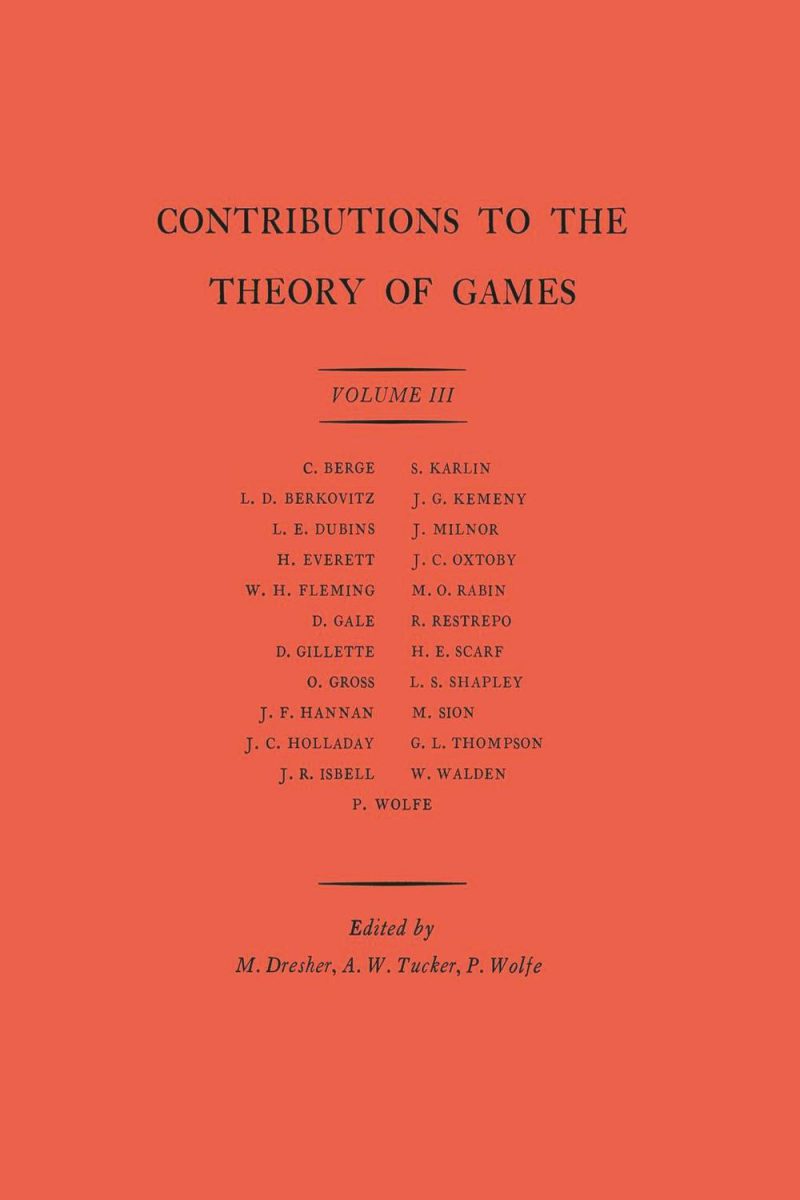 CONTRIBUTIONS TO THE THEORY OF GAMES

VOLUME III

C. BERGE
L. D. BERKOVITZ
L. E. DUBINS
H. EVERETT
W. H. FLEMING
D. GALE
D. GILLETTE
O. GROSS
J. F. HANNAN
J. C. HOLLADAY
J. R. ISBELL

S. KARLIN
J. G. KEMENY
J. MILNOR
J. C. OXTOBY
M. O. RABIN
R. RESTREPO
H. E. SCARF
L. S. SHAPLEY
M. SION
G. L. THOMPSON
W. WALDEN

P. WOLFE

Edited by
M. Dresher, A. W. Tucker, P. Wolfe